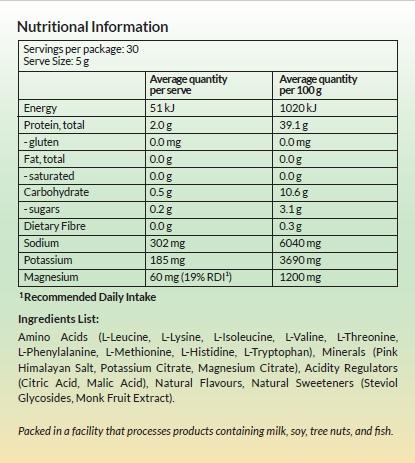 Nutritional Information

Servings per package: 30
Serve Size: 5 g

| | Average quantity per serve | Average quantity per 100 g |
|---|---|---|
| Energy | 51 kJ | 1020 kJ |
| Protein, total | 2.0 g | 39.1 g |
| - gluten | 0.0 mg | 0.0 mg |
| Fat, total | 0.0 g | 0.0 g |
| - saturated | 0.0 g | 0.0 g |
| Carbohydrate | 0.5 g | 10.6 g |
| - sugars | 0.2 g | 3.1 g |
| Dietary Fibre | 0.0 g | 0.3 g |
| Sodium | 302 mg | 6040 mg |
| Potassium | 185 mg | 3690 mg |
| Magnesium | 60 mg (19% RDI$^1$) | 1200 mg |

$^1$Recommended Daily Intake

Ingredients List:

Amino Acids (L-Leucine, L-Lysine, L-Isoleucine, L-Valine, L-Threonine, L-Phenylalanine, L-Methionine, L-Histidine, L-Tryptophan), Minerals (Pink Himalayan Salt, Potassium Citrate, Magnesium Citrate), Acidity Regulators (Citric Acid, Malic Acid), Natural Flavours, Natural Sweeteners (Steviol Glycosides, Monk Fruit Extract).

Packed in a facility that processes products containing milk, soy, tree nuts, and fish.